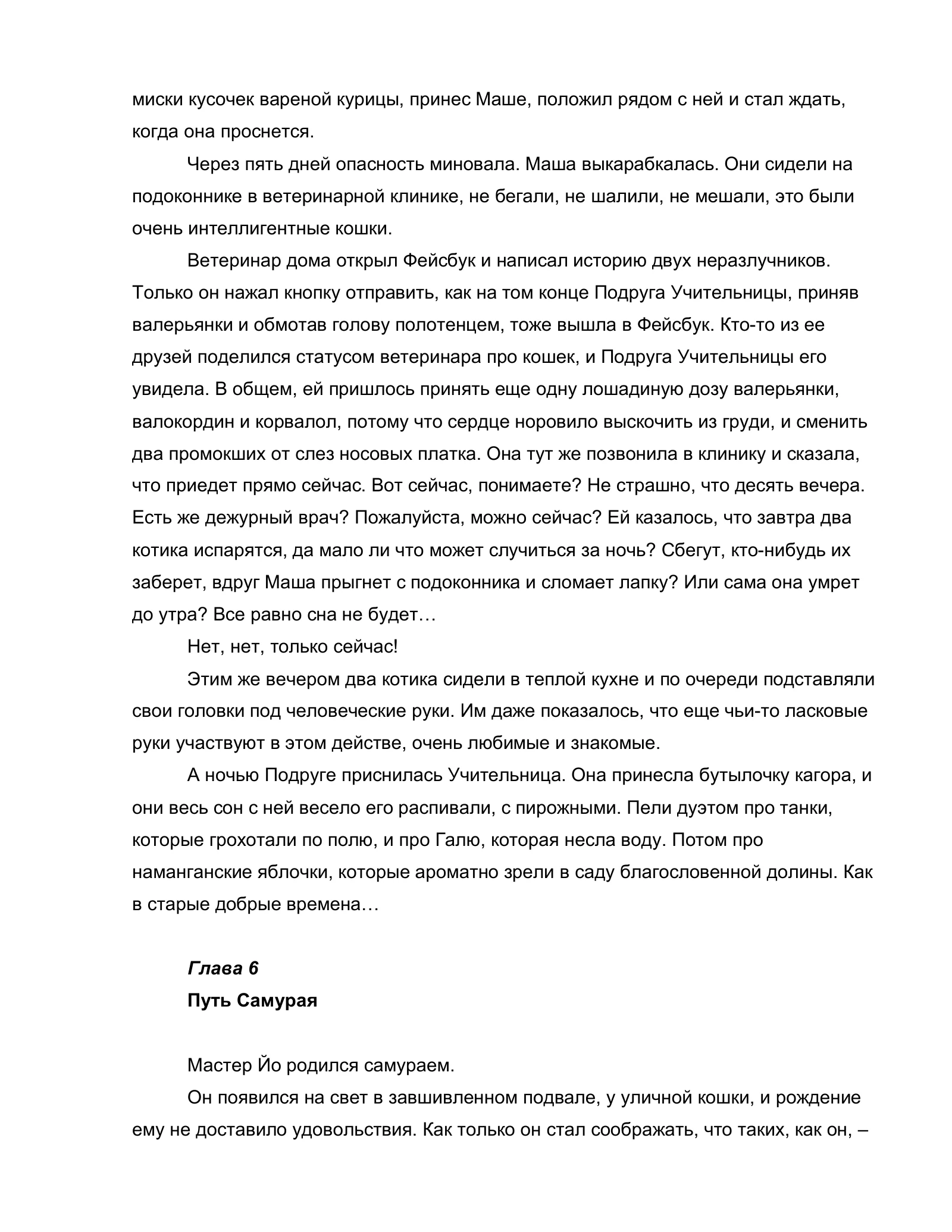 миски кусочек вареной курицы, принес Маше, положил рядом с ней и стал ждать, когда она проснется.

Через пять дней опасность миновала. Маша выкарабкалась. Они сидели на подоконнике в ветеринарной клинике, не бегали, не шалили, не мешали, это были очень интеллигентные кошки.

Ветеринар дома открыл Фейсбук и написал историю двух неразлучников. Только он нажал кнопку отправить, как на том конце Подруга Учительницы, приняв валерьянки и обмотав голову полотенцем, тоже вышла в Фейсбук. Кто-то из ее друзей поделился статусом ветеринара про кошек, и Подруга Учительницы его увидела. В общем, ей пришлось принять еще одну лошадиную дозу валерьянки, валокордин и корвалол, потому что сердце норовило выскочить из груди, и сменить два промокших от слез носовых платка. Она тут же позвонила в клинику и сказала, что приедет прямо сейчас. Вот сейчас, понимаете? Не страшно, что десять вечера. Есть же дежурный врач? Пожалуйста, можно сейчас? Ей казалось, что завтра два котика испарятся, да мало ли что может случиться за ночь? Сбегут, кто-нибудь их заберет, вдруг Маша прыгнет с подоконника и сломает лапку? Или сама она умрет до утра? Все равно сна не будет…

Нет, нет, только сейчас!

Этим же вечером два котика сидели в теплой кухне и по очереди подставляли свои головки под человеческие руки. Им даже показалось, что еще чьи-то ласковые руки участвуют в этом действе, очень любимые и знакомые.

А ночью Подруге приснилась Учительница. Она принесла бутылочку кагора, и они весь сон с ней весело его распивали, с пирожными. Пели дуэтом про танки, которые грохотали по полю, и про Галю, которая несла воду. Потом про наманганские яблочки, которые ароматно зрели в саду благословенной долины. Как в старые добрые времена…

Глава 6
Путь Самурая

Мастер Йо родился самураем.

Он появился на свет в завшивленном подвале, у уличной кошки, и рождение ему не доставило удовольствия. Как только он стал соображать, что таких, как он, –